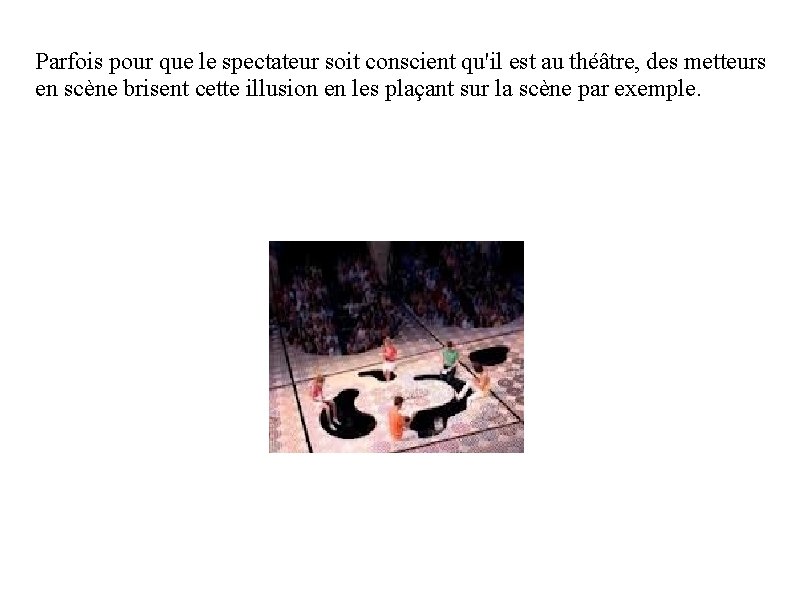 Parfois pour que le spectateur soit conscient qu'il est au théâtre, des metteurs en scène brisent cette illusion en les plaçant sur la scène par exemple.